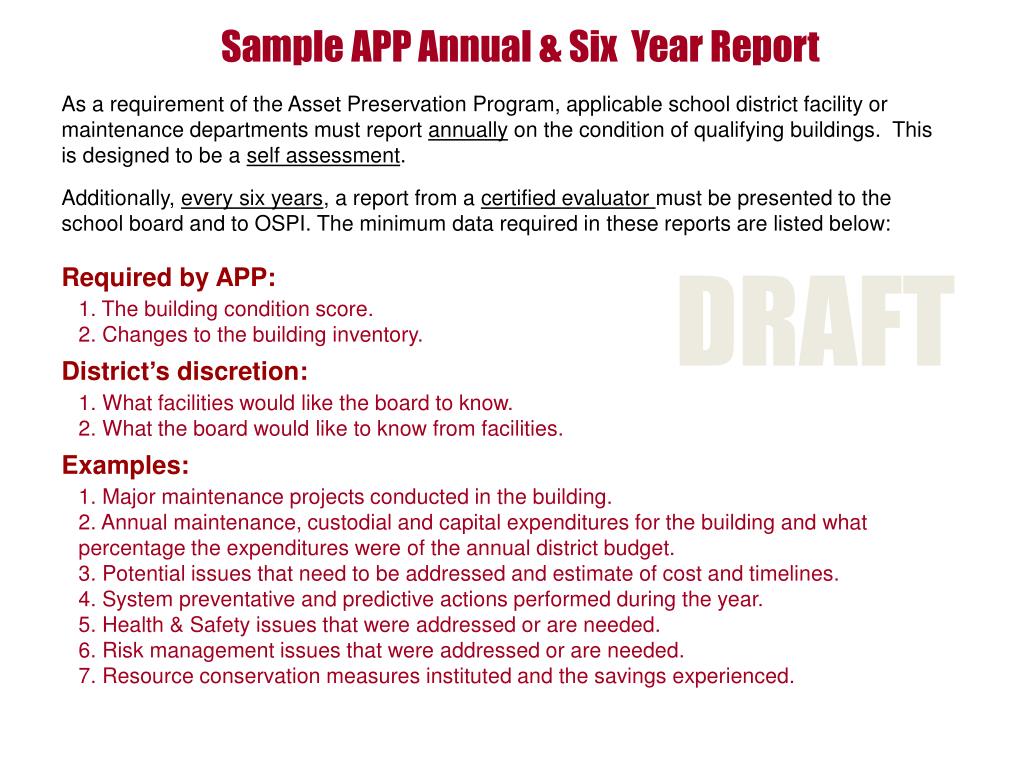 Sample APP Annual & Six  Year Report

As a requirement of the Asset Preservation Program, applicable school district facility or maintenance departments must report annually on the condition of qualifying buildings.  This is designed to be a self assessment.

Additionally, every six years, a report from a certified evaluator must be presented to the school board and to OSPI. The minimum data required in these reports are listed below:

Required by APP:
1. The building condition score.
2. Changes to the building inventory.

District's discretion:
1. What facilities would like the board to know.
2. What the board would like to know from facilities.

Examples:
1. Major maintenance projects conducted in the building.
2. Annual maintenance, custodial and capital expenditures for the building and what percentage the expenditures were of the annual district budget.
3. Potential issues that need to be addressed and estimate of cost and timelines.
4. System preventative and predictive actions performed during the year.
5. Health & Safety issues that were addressed or are needed.
6. Risk management issues that were addressed or are needed.
7. Resource conservation measures instituted and the savings experienced.

DRAFT